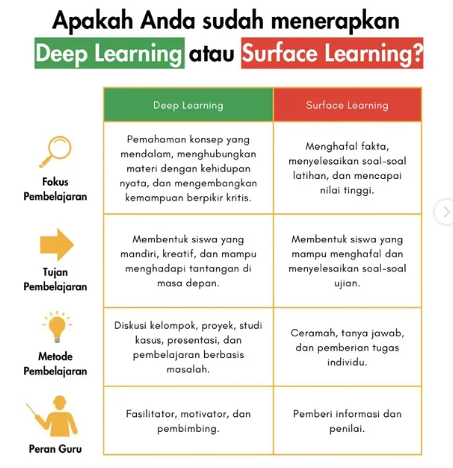 Apakah Anda sudah menerapkan Deep Learning atau Surface Learning?

| | Deep Learning | Surface Learning |
|---|---|---|
| Fokus Pembelajaran | Pemahaman konsep yang mendalam, menghubungkan materi dengan kehidupan nyata, dan mengembangkan kemampuan berpikir kritis. | Menghafal fakta, menyelesaikan soal-soal latihan, dan mencapai nilai tinggi. |
| Tujan Pembelajaran | Membentuk siswa yang mandiri, kreatif, dan mampu menghadapi tantangan di masa depan. | Membentuk siswa yang mampu menghafal dan menyelesaikan soal-soal ujian. |
| Metode Pembelajaran | Diskusi kelompok, proyek, studi kasus, presentasi, dan pembelajaran berbasis masalah. | Ceramah, tanya jawab, dan pemberian tugas individu. |
| Peran Guru | Fasilitator, motivator, dan pembimbing. | Pemberi informasi dan penilai. |